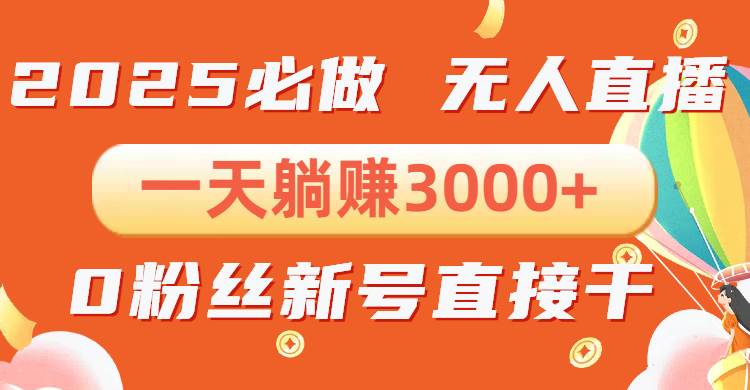 2025必做 无人直播

一天躺赚3000+

0粉丝新号直接干